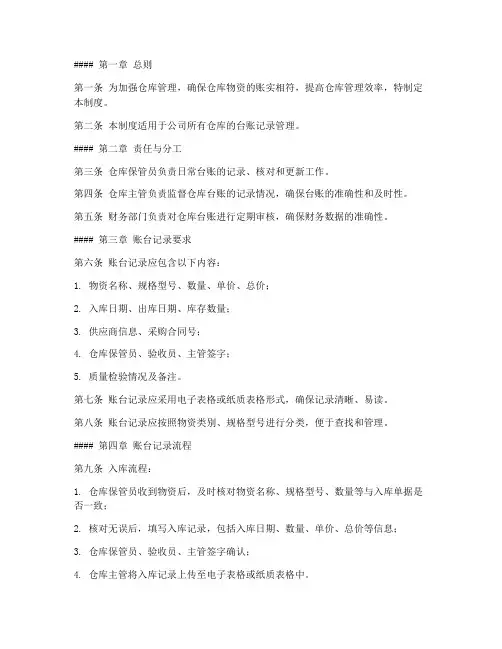 #### 第一章 总则

第一条 为加强仓库管理，确保仓库物资的账实相符，提高仓库管理效率，特制定本制度。

第二条 本制度适用于公司所有仓库的台账记录管理。

#### 第二章 责任与分工

第三条 仓库保管员负责日常台账的记录、核对和更新工作。

第四条 仓库主管负责监督仓库台账的记录情况，确保台账的准确性和及时性。

第五条 财务部门负责对仓库台账进行定期审核，确保财务数据的准确性。

#### 第三章 账台记录要求

第六条 账台记录应包含以下内容：

1. 物资名称、规格型号、数量、单价、总价；

2. 入库日期、出库日期、库存数量；

3. 供应商信息、采购合同号；

4. 仓库保管员、验收员、主管签字；

5. 质量检验情况及备注。

第七条 账台记录应采用电子表格或纸质表格形式，确保记录清晰、易读。

第八条 账台记录应按照物资类别、规格型号进行分类，便于查找和管理。

#### 第四章 账台记录流程

第九条 入库流程：

1. 仓库保管员收到物资后，及时核对物资名称、规格型号、数量等与入库单据是否一致；

2. 核对无误后，填写入库记录，包括入库日期、数量、单价、总价等信息；

3. 仓库保管员、验收员、主管签字确认；

4. 仓库主管将入库记录上传至电子表格或纸质表格中。